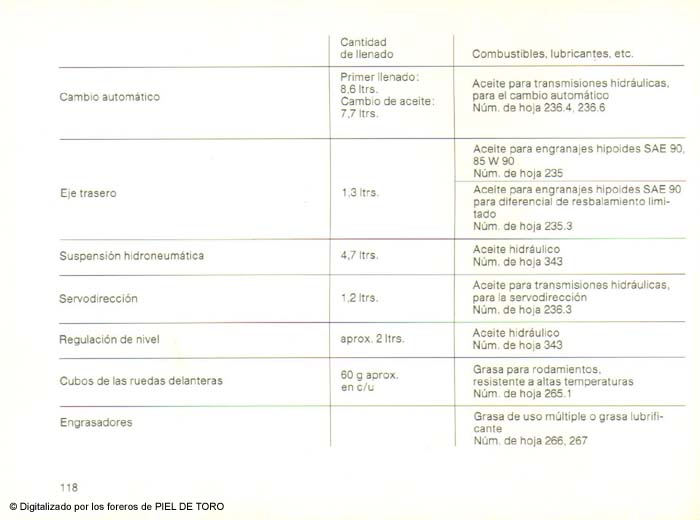 |  | Cantidad de llenado | Combustibles, lubricantes, etc. |
|---|---|---|
| Cambio automático | Primer llenado: 8,6 ltrs. Cambio de aceite: 7,7 ltrs. | Aceite para transmisiones hidráulicas, para el cambio automático Núm. de hoja 236.4, 236.6 |
| Eje trasero | 1,3 ltrs. | Aceite para engranajes hipoides SAE 90, 85 W 90 Núm. de hoja 235 |
|  |  | Aceite para engranajes hipoides SAE 90 para diferencial de resbalamiento limitado Núm. de hoja 235.3 |
| Suspensión hidroneumática | 4,7 ltrs. | Aceite hidráulico Núm. de hoja 343 |
| Servodirección | 1,2 ltrs. | Aceite para transmisiones hidráulicas, para la servodirección Núm. de hoja 236.3 |
| Regulación de nivel | aprox. 2 ltrs. | Aceite hidráulico Núm. de hoja 343 |
| Cubos de las ruedas delanteras | 60 g aprox. en c/u | Grasa para rodamientos, resistente a altas temperaturas Núm. de hoja 265.1 |
| Engrasadores |  | Grasa de uso múltiple o grasa lubrificante Núm. de hoja 266, 267 |

118

© Digitalizado por los foreros de PIEL DE TORO